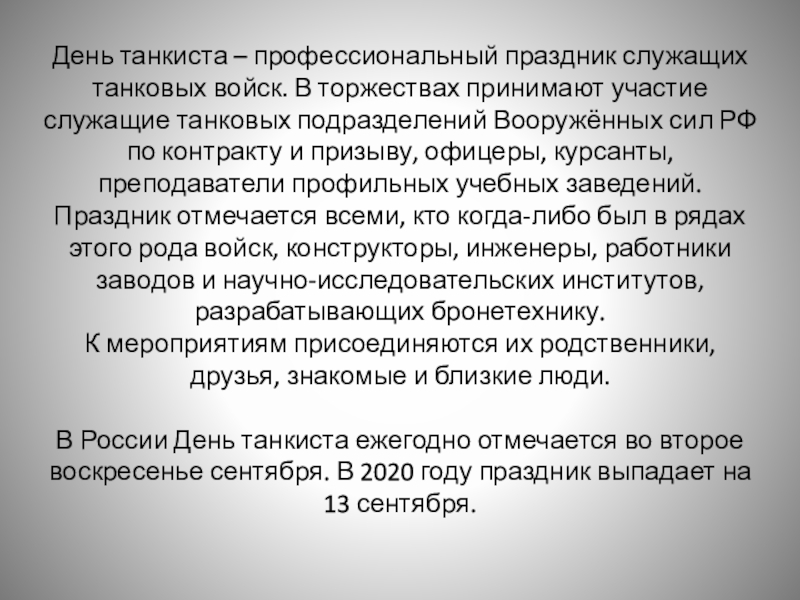 День танкиста – профессиональный праздник служащих танковых войск. В торжествах принимают участие служащие танковых подразделений Вооружённых сил РФ по контракту и призыву, офицеры, курсанты, преподаватели профильных учебных заведений.
Праздник отмечается всеми, кто когда-либо был в рядах этого рода войск, конструкторы, инженеры, работники заводов и научно-исследовательских институтов, разрабатывающих бронетехнику.
К мероприятиям присоединяются их родственники, друзья, знакомые и близкие люди.

В России День танкиста ежегодно отмечается во второе воскресенье сентября. В 2020 году праздник выпадает на 13 сентября.